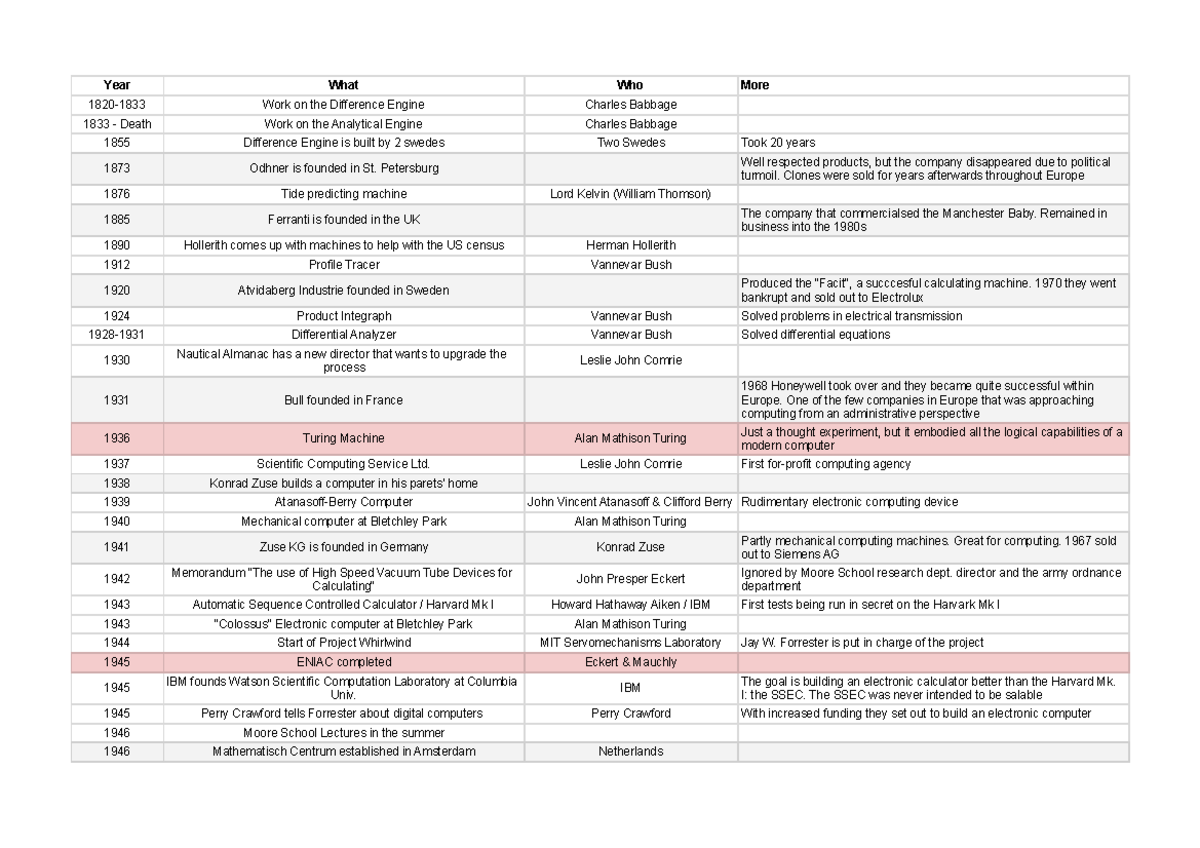 | Year | What | Who | More |
|---|---|---|---|
| 1820-1833 | Work on the Difference Engine | Charles Babbage | |
| 1833 - Death | Work on the Analytical Engine | Charles Babbage | |
| 1855 | Difference Engine is built by 2 swedes | Two Swedes | Took 20 years |
| 1873 | Odhner is founded in St. Petersburg | | Well respected products, but the company disappeared due to political turmoil. Clones were sold for years afterwards throughout Europe |
| 1876 | Tide predicting machine | Lord Kelvin (William Thomson) | |
| 1885 | Ferranti is founded in the UK | | The company that commercialsed the Manchester Baby. Remained in business into the 1980s |
| 1890 | Hollerith comes up with machines to help with the US census | Herman Hollerith | |
| 1912 | Profile Tracer | Vannevar Bush | |
| 1920 | Atvidaberg Industrie founded in Sweden | | Produced the "Facit", a succcesful calculating machine. 1970 they went bankrupt and sold out to Electrolux |
| 1924 | Product Integraph | Vannevar Bush | Solved problems in electrical transmission |
| 1928-1931 | Differential Analyzer | Vannevar Bush | Solved differential equations |
| 1930 | Nautical Almanac has a new director that wants to upgrade the process | Leslie John Comrie | |
| 1931 | Bull founded in France | | 1968 Honeywell took over and they became quite successful within Europe. One of the few companies in Europe that was approaching computing from an administrative perspective |
| 1936 | Turing Machine | Alan Mathison Turing | Just a thought experiment, but it embodied all the logical capabilities of a modern computer |
| 1937 | Scientific Computing Service Ltd. | Leslie John Comrie | First for-profit computing agency |
| 1938 | Konrad Zuse builds a computer in his parets' home | | |
| 1939 | Atanasoff-Berry Computer | John Vincent Atanasoff & Clifford Berry | Rudimentary electronic computing device |
| 1940 | Mechanical computer at Bletchley Park | Alan Mathison Turing | |
| 1941 | Zuse KG is founded in Germany | Konrad Zuse | Partly mechanical computing machines. Great for computing. 1967 sold out to Siemens AG |
| 1942 | Memorandum "The use of High Speed Vacuum Tube Devices for Calculating" | John Presper Eckert | Ignored by Moore School research dept. director and the army ordnance department |
| 1943 | Automatic Sequence Controlled Calculator / Harvard Mk I | Howard Hathaway Aiken / IBM | First tests being run in secret on the Harvark Mk I |
| 1943 | "Colossus" Electronic computer at Bletchley Park | Alan Mathison Turing | |
| 1944 | Start of Project Whirlwind | MIT Servomechanisms Laboratory | Jay W. Forrester is put in charge of the project |
| 1945 | ENIAC completed | Eckert & Mauchly | |
| 1945 | IBM founds Watson Scientific Computation Laboratory at Columbia Univ. | IBM | The goal is building an electronic calculator better than the Harvard Mk. I: the SSEC. The SSEC was never intended to be salable |
| 1945 | Perry Crawford tells Forrester about digital computers | Perry Crawford | With increased funding they set out to build an electronic computer |
| 1946 | Moore School Lectures in the summer | | |
| 1946 | Mathematisch Centrum established in Amsterdam | Netherlands | |